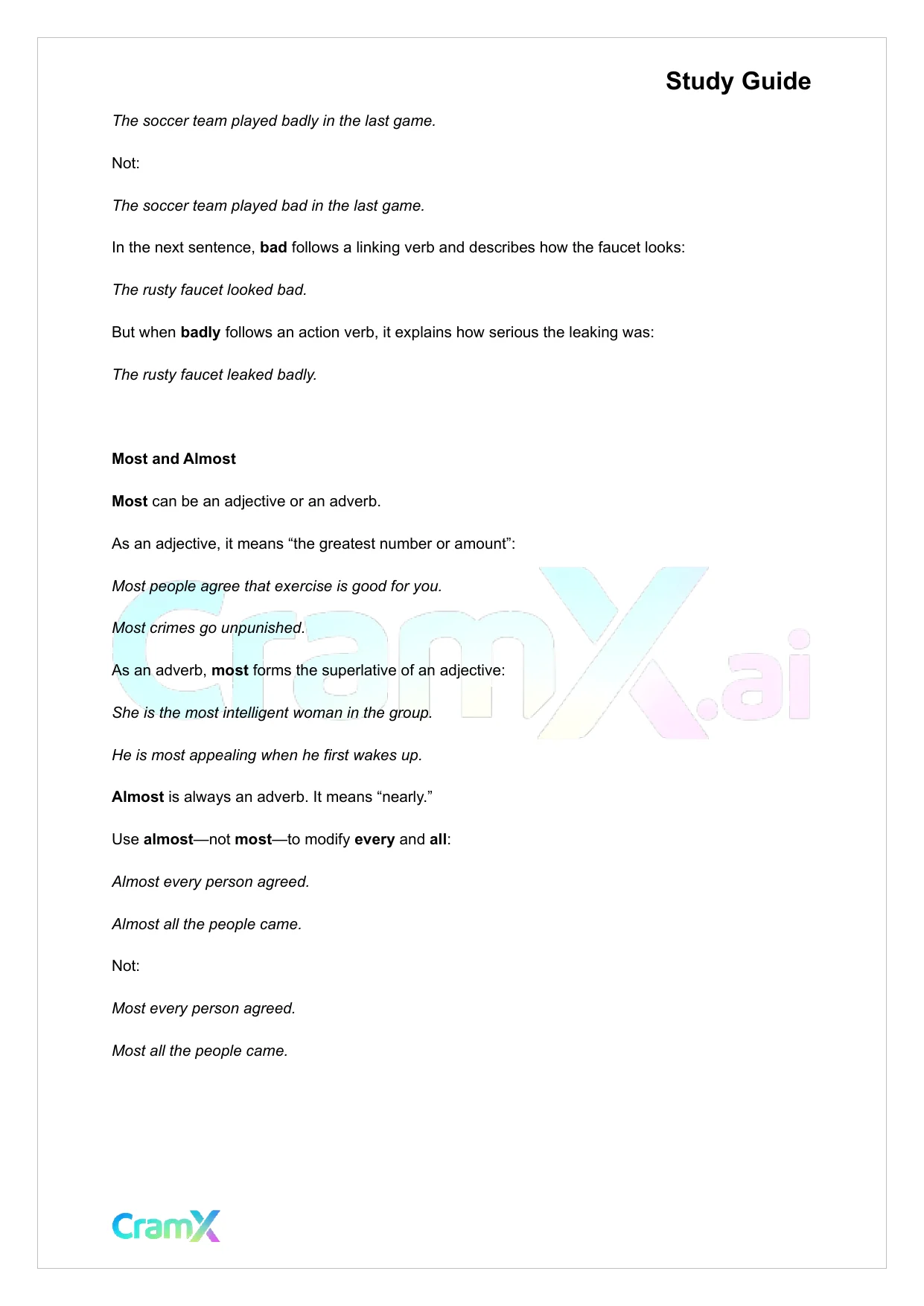 Study Guide

The soccer team played badly in the last game.

Not:

The soccer team played bad in the last game.

In the next sentence, bad follows a linking verb and describes how the faucet looks:

The rusty faucet looked bad.

But when badly follows an action verb, it explains how serious the leaking was:

The rusty faucet leaked badly.

Most and Almost

Most can be an adjective or an adverb.

As an adjective, it means “the greatest number or amount”:

Most people agree that exercise is good for you.

Most crimes go unpunished.

As an adverb, most forms the superlative of an adjective:

She is the most intelligent woman in the group.

He is most appealing when he first wakes up.

Almost is always an adverb. It means “nearly.”

Use almost—not most—to modify every and all:

Almost every person agreed.

Almost all the people came.

Not:

Most every person agreed.

Most all the people came.

CramX.ai

CramX